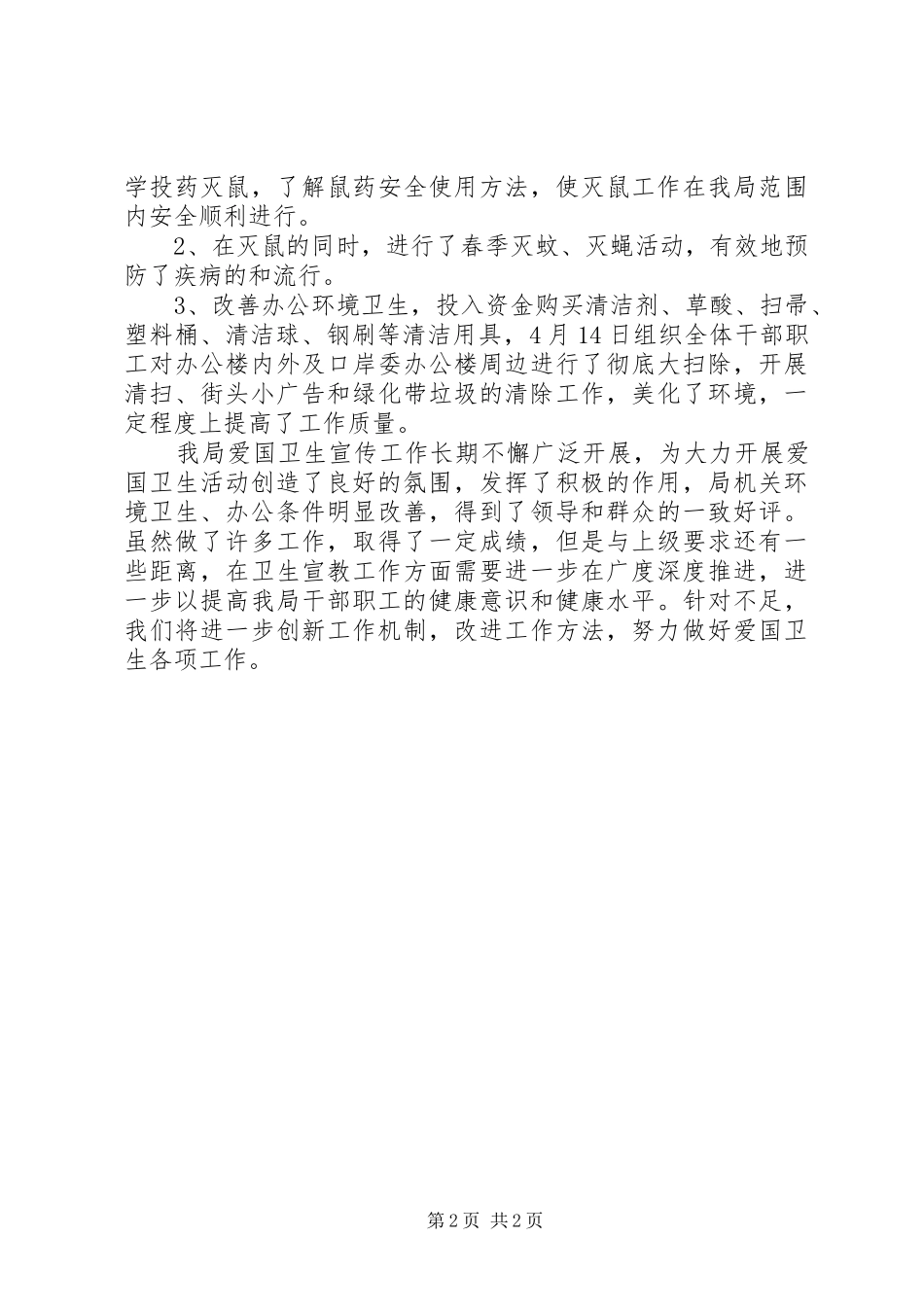 学投药灭鼠，了解鼠药安全使用方法，使灭鼠工作在我局范围内安全顺利进行。

2、在灭鼠的同时，进行了春季灭蚊、灭蝇活动，有效地预防了疾病的和流行。

3、改善办公环境卫生，投入资金购买清洁剂、草酸、扫帚、塑料桶、清洁球、钢刷等清洁用具，4月14日组织全体干部职工对办公楼内外及口岸委办公楼周边进行了彻底大扫除，开展清扫、街头小广告和绿化带垃圾的清除工作，美化了环境，一定程度上提高了工作质量。

我局爱国卫生宣传工作长期不懈广泛开展，为大力开展爱国卫生活动创造了良好的氛围，发挥了积极的作用，局机关环境卫生、办公条件明显改善，得到了领导和群众的一致好评。虽然做了许多工作，取得了一定成绩，但是与上级要求还有一些距离，在卫生宣教工作方面需要进一步在广度深度推进，进一步以提高我局干部职工的健康意识和健康水平。针对不足，我们将进一步创新工作机制，改进工作方法，努力做好爱国卫生各项工作。

第2页 共2页